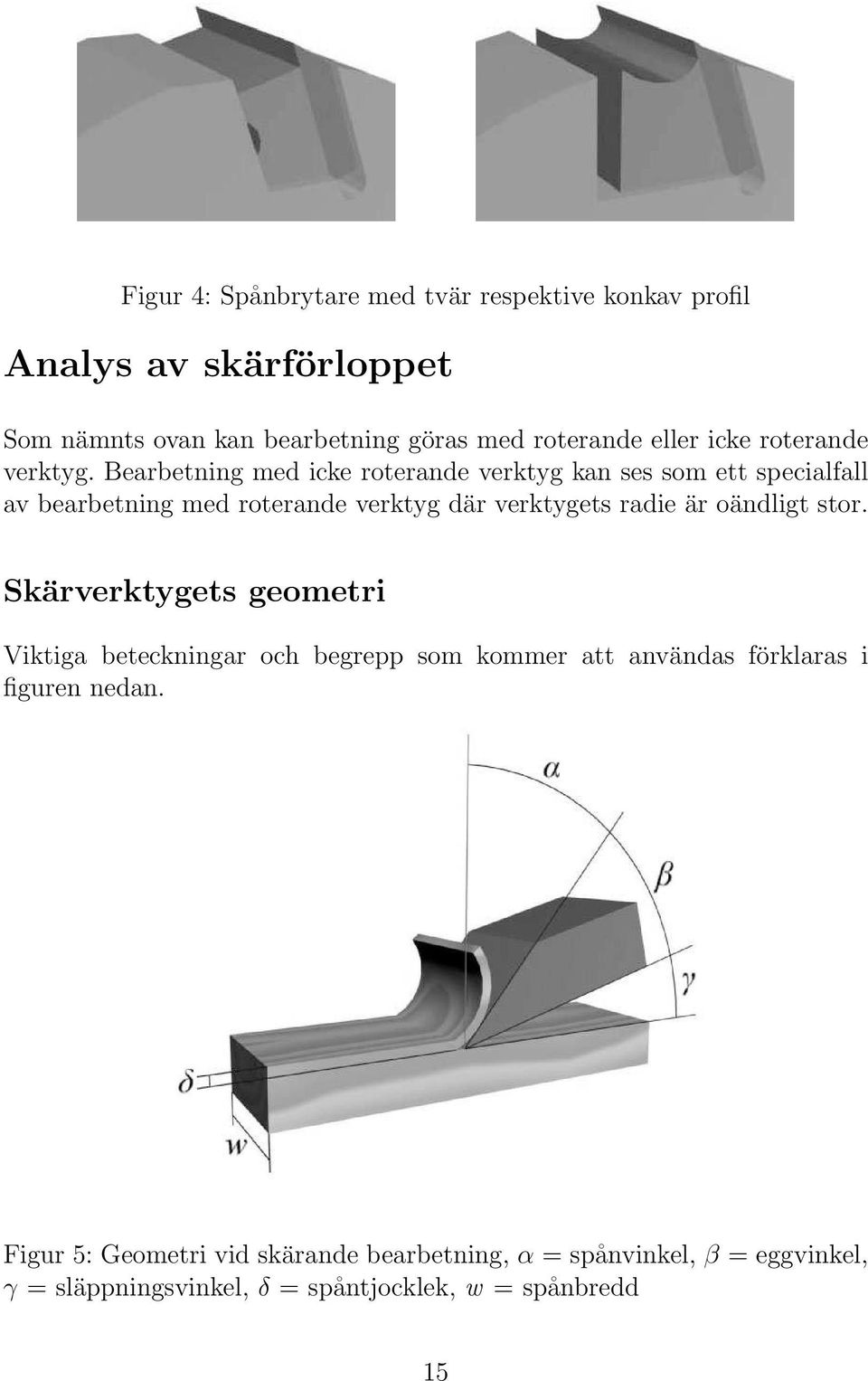 Figur 4: Spånbrytare med tvär respektive konkav profil

Analys av skärförloppet

Som nämnts ovan kan bearbetning göras med roterande eller icke roterande verktyg. Bearbetning med icke roterande verktyg kan ses som ett specialfall av bearbetning med roterande verktyg där verktygets radie är oändligt stor.

Skärverktygets geometri

Viktiga beteckningar och begrepp som kommer att användas förklaras i figuren nedan.

$\alpha$

$\beta$

$\gamma$

$\delta$

$w$

Figur 5: Geometri vid skärande bearbetning, $\alpha$ = spånvinkel, $\beta$ = eggvinkel, $\gamma$ = släppningsvinkel, $\delta$ = spåntjocklek, $w$ = spånbredd

15